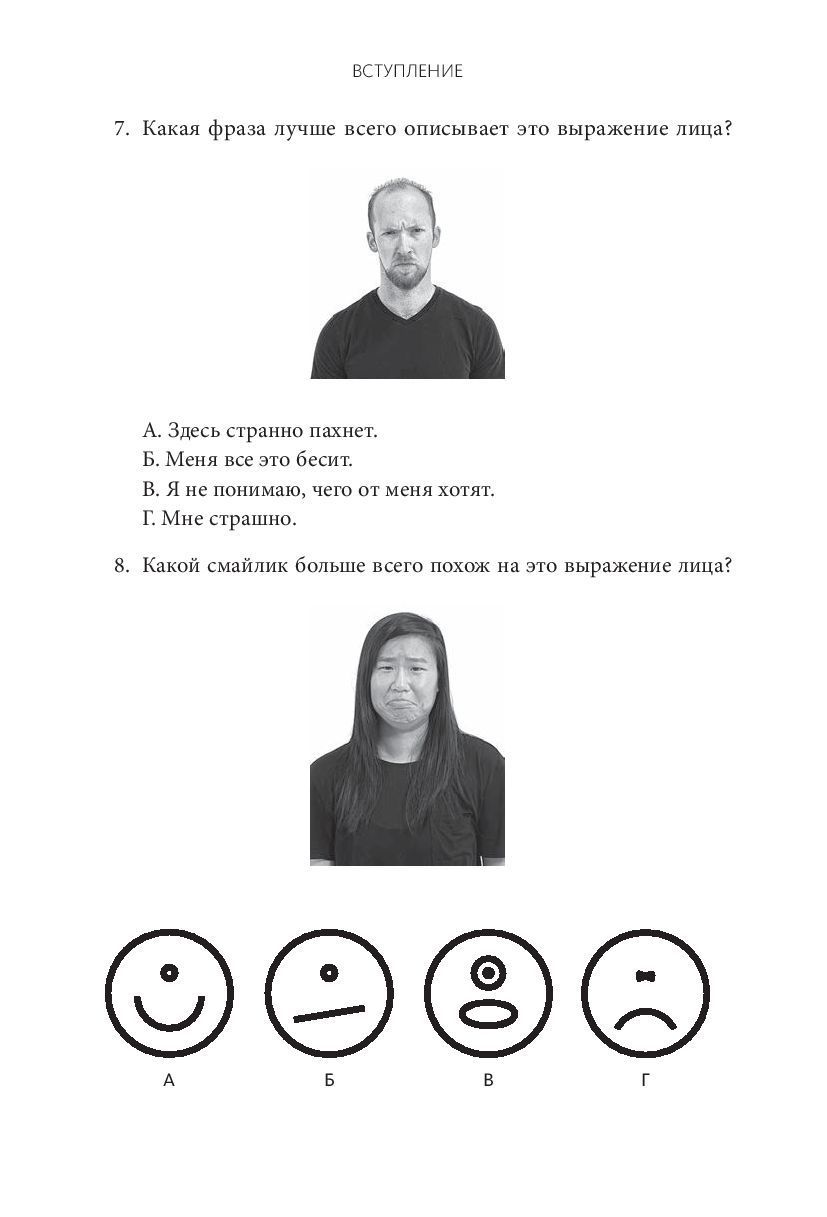 ВСТУПЛЕНИЕ

7. Какая фраза лучше всего описывает это выражение лица?

А. Здесь странно пахнет.
Б. Меня все это бесит.
В. Я не понимаю, чего от меня хотят.
Г. Мне страшно.

8. Какой смайлик больше всего похож на это выражение лица?

А

Б

В

Г